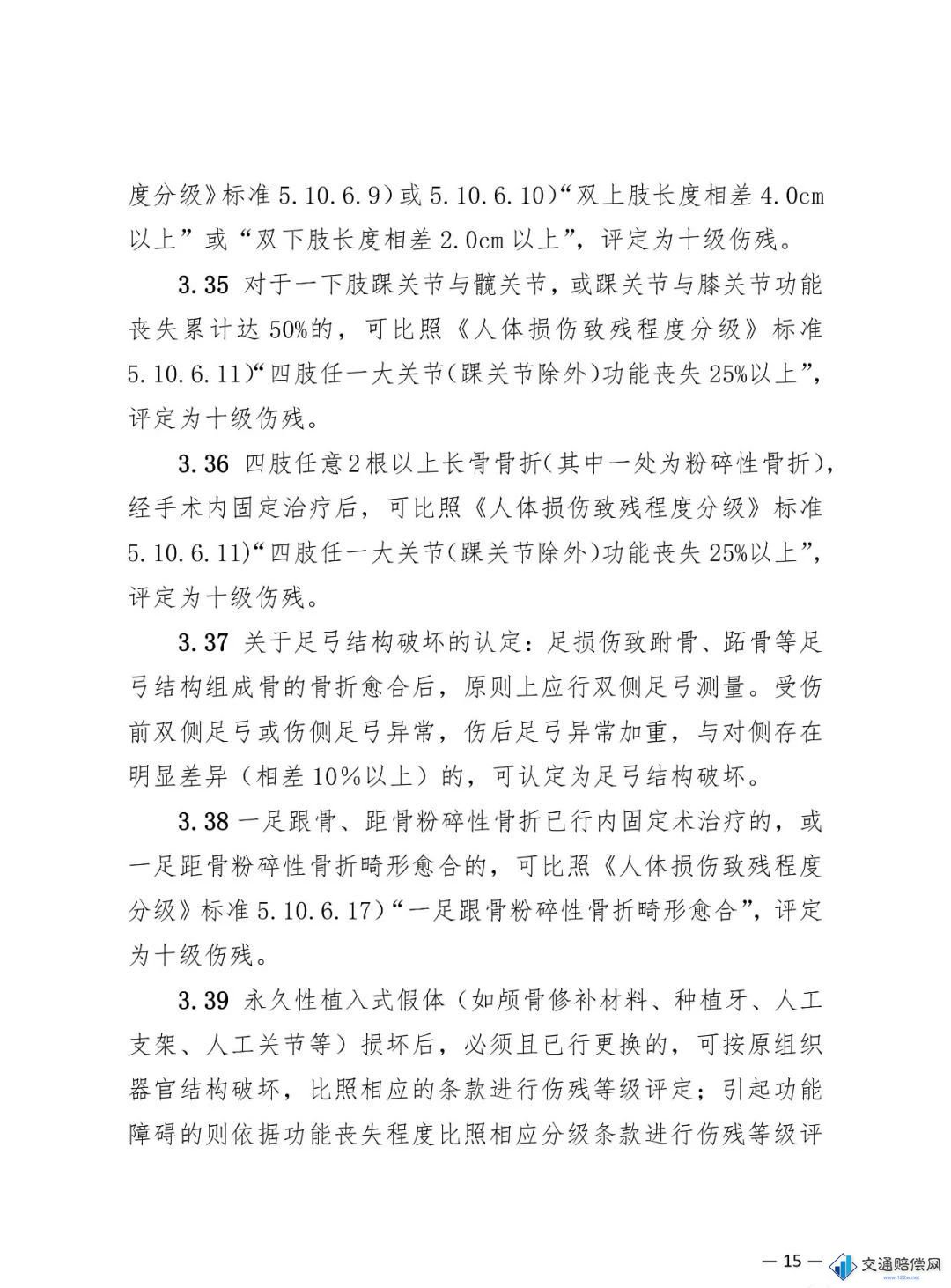 度分级》标准 5.10.6.9）或 5.10.6.10）“双上肢长度相差 4.0cm 以上”或“双下肢长度相差 2.0cm 以上”，评定为十级伤残。

3.35 对于一下肢踝关节与髋关节，或踝关节与膝关节功能丧失累计达 50%的，可比照《人体损伤致残程度分级》标准 5.10.6.11）“四肢任一大关节（踝关节除外）功能丧失 25%以上”，评定为十级伤残。

3.36 四肢任意2根以上长骨骨折（其中一处为粉碎性骨折），经手术内固定治疗后，可比照《人体损伤致残程度分级》标准 5.10.6.11）“四肢任一大关节（踝关节除外）功能丧失 25%以上”，评定为十级伤残。

3.37 关于足弓结构破坏的认定：足损伤致跗骨、跖骨等足弓结构组成骨的骨折愈合后，原则上应行双侧足弓测量。受伤前双侧足弓或伤侧足弓异常，伤后足弓异常加重，与对侧存在明显差异（相差 10%以上）的，可认定为足弓结构破坏。

3.38 一足跟骨、距骨粉碎性骨折已行内固定术治疗的，或一足距骨粉碎性骨折畸形愈合的，可比照《人体损伤致残程度分级》标准 5.10.6.17）“一足跟骨粉碎性骨折畸形愈合”，评定为十级伤残。

3.39 永久性植入式假体（如颅骨修补材料、种植牙、人工支架、人工关节等）损坏后，必须且已行更换的，可按原组织器官结构破坏，比照相应的条款进行伤残等级评定；引起功能障碍的则依据功能丧失程度比照相应分级条款进行伤残等级评

— 15 —

交通赔偿网